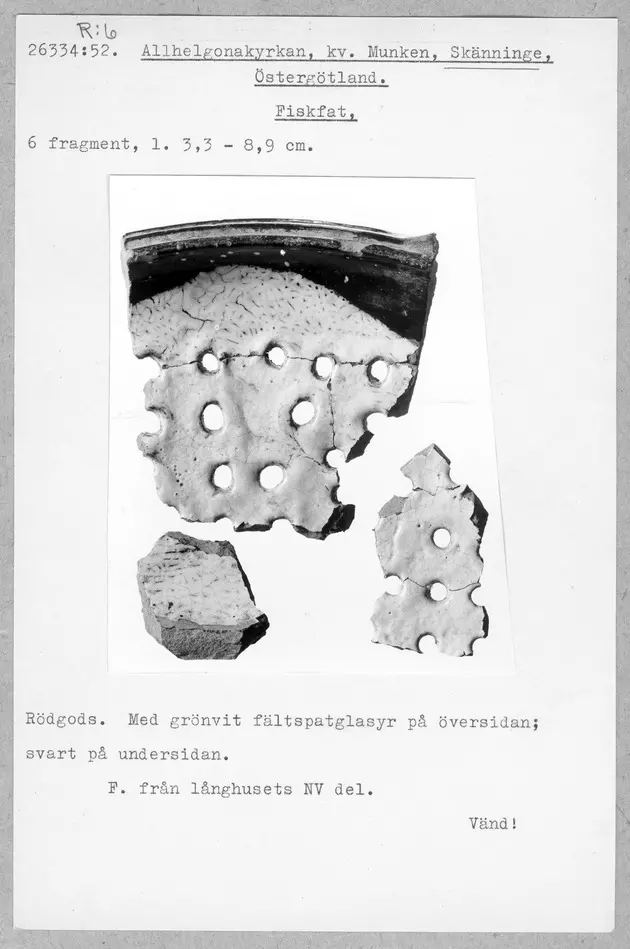 R:6
26334:52. Allhelgonakyrkan, kv. Munken, Skänninge, Östergötland.

Fiskfat,

6 fragment, l. 3,3 - 8,9 cm.

Rödgods. Med grönvit fältspatglasyr på översidan; svart på undersidan.

F. från långhusets NV del.

Vänd!